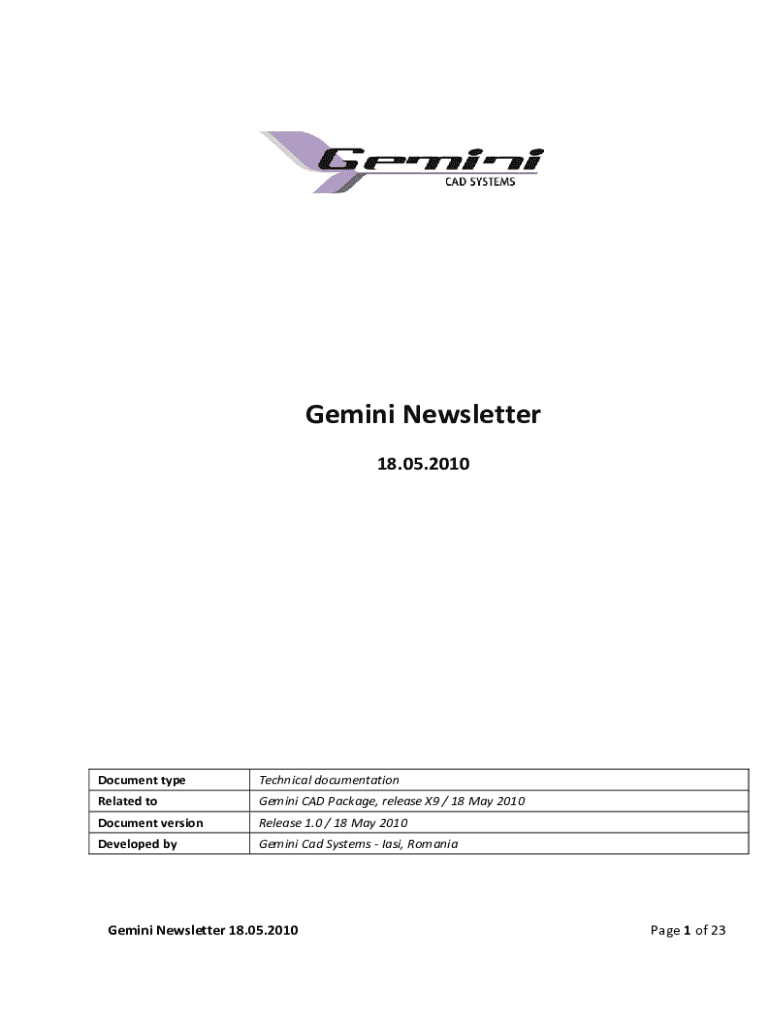 Gemini
CAD SYSTEMS

Gemini Newsletter

18.05.2010

| Document type | Technical documentation |
|---|---|
| Related to | Gemini CAD Package, release X9 / 18 May 2010 |
| Document version | Release 1.0 / 18 May 2010 |
| Developed by | Gemini Cad Systems - Iasi, Romania |

Gemini Newsletter 18.05.2010

Page 1 of 23